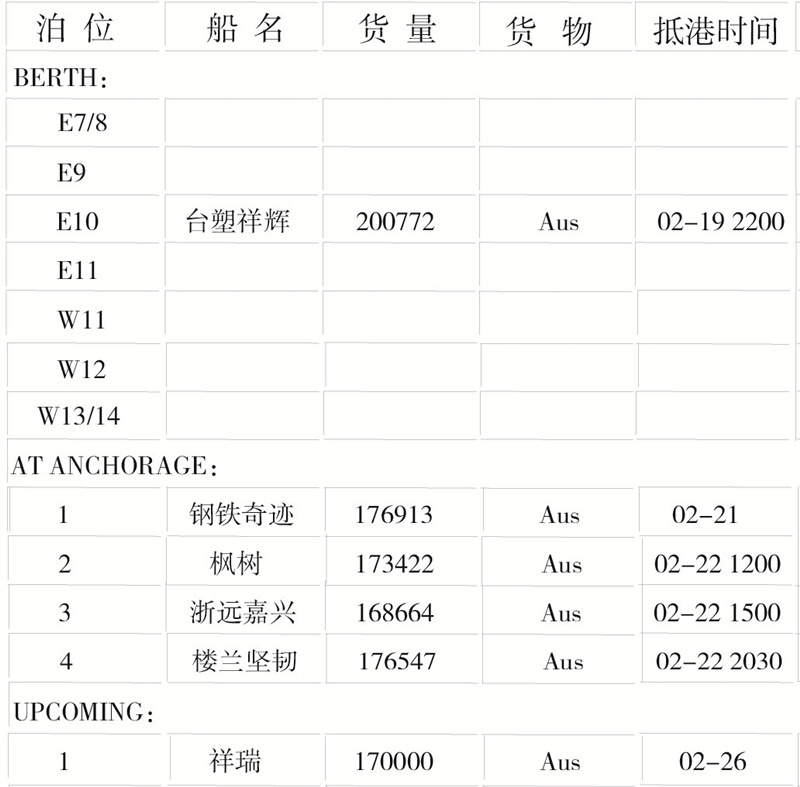 | 泊 位 | 船 名 | 货 量 | 货 物 | 抵港时间 |
|---|---|---|---|---|
| BERTH: | | | | |
| E7/8 | | | | |
| E9 | | | | |
| E10 | 台塑祥辉 | 200772 | Aus | 02-19 2200 |
| E11 | | | | |
| W11 | | | | |
| W12 | | | | |
| W13/14 | | | | |
| AT ANCHORAGE: | | | | |
| 1 | 钢铁奇迹 | 176913 | Aus | 02-21 |
| 2 | 枫树 | 173422 | Aus | 02-22 1200 |
| 3 | 浙远嘉兴 | 168664 | Aus | 02-22 1500 |
| 4 | 楼兰坚韧 | 176547 | Aus | 02-22 2030 |
| UPCOMING: | | | | |
| 1 | 祥瑞 | 170000 | Aus | 02-26 |